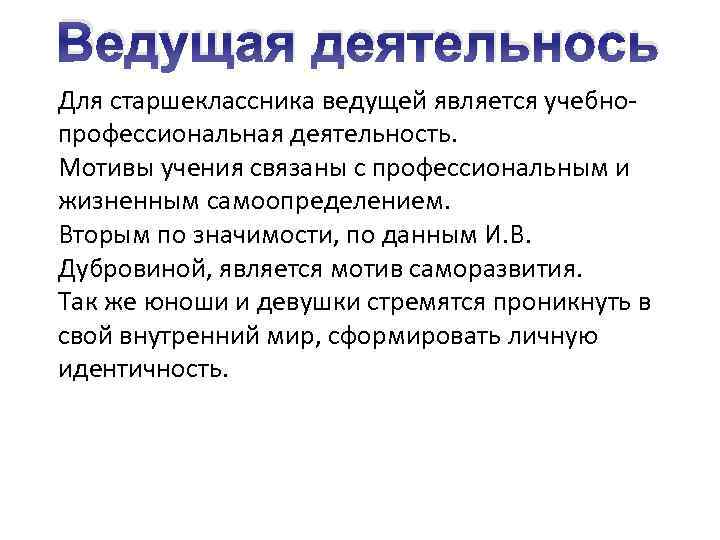 Ведущая деятельнось

Для старшеклассника ведущей является учебно-профессиональная деятельность.
Мотивы учения связаны с профессиональным и жизненным самоопределением.
Вторым по значимости, по данным И.В. Дубровиной, является мотив саморазвития.
Так же юноши и девушки стремятся проникнуть в свой внутренний мир, сформировать личную идентичность.